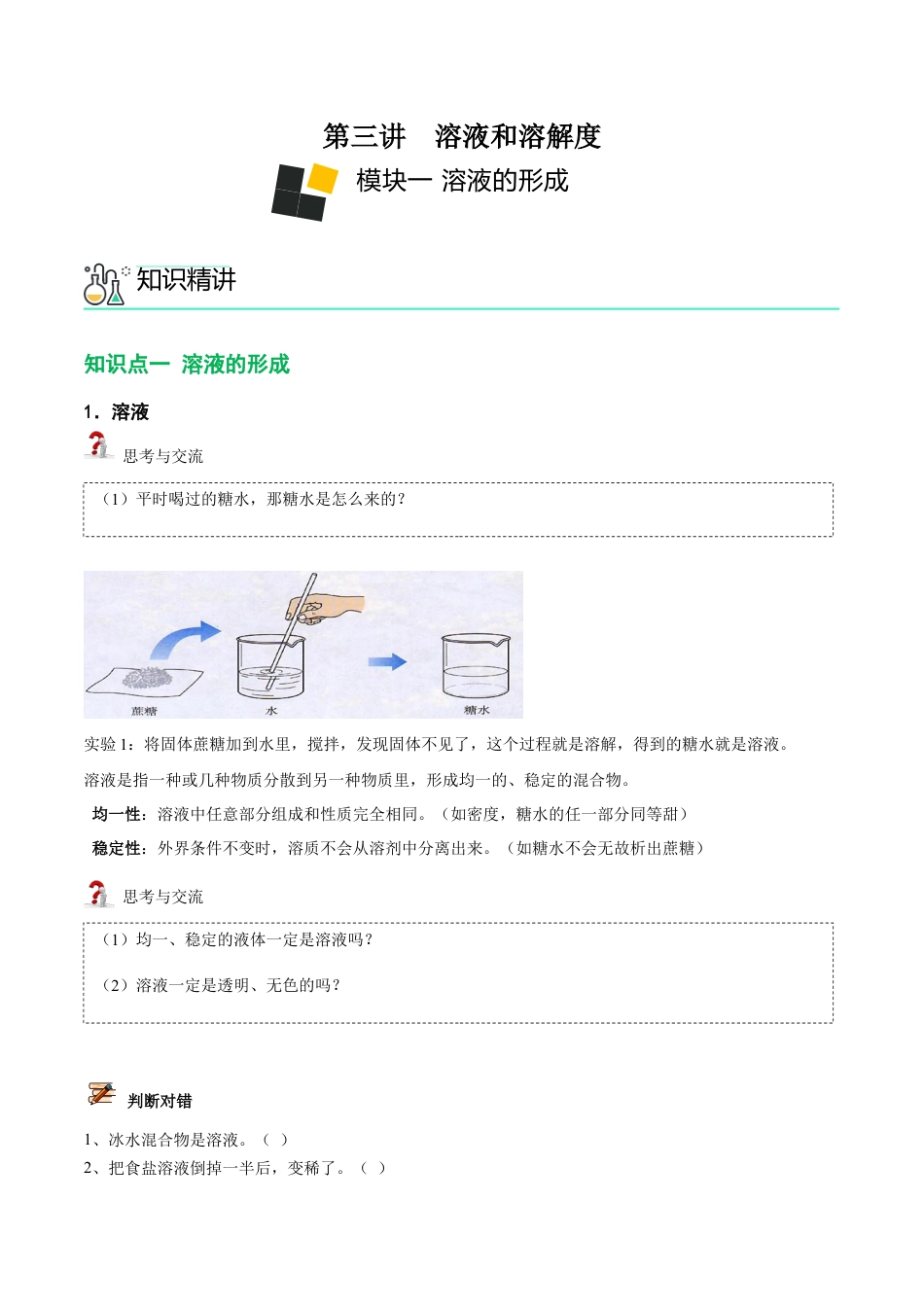 第三讲 溶液和溶解度

模块一 溶液的形成

知识精讲

知识点一 溶液的形成

1．溶液

思考与交流

（1）平时喝过的糖水，那糖水是怎么来的？

蔗糖

水

糖水

实验1：将固体蔗糖加到水里，搅拌，发现固体不见了，这个过程就是溶解，得到的糖水就是溶液。

溶液是指一种或几种物质分散到另一种物质里，形成均一的、稳定的混合物。

均一性：溶液中任意部分组成和性质完全相同。（如密度，糖水的任一部分同等甜）

稳定性：外界条件不变时，溶质不会从溶剂中分离出来。（如糖水不会无故析出蔗糖）

思考与交流

（1）均一、稳定的液体一定是溶液吗？

（2）溶液一定是透明、无色的吗？

判断对错

1、冰水混合物是溶液。（ ）
2、把食盐溶液倒掉一半后，变稀了。（ ）